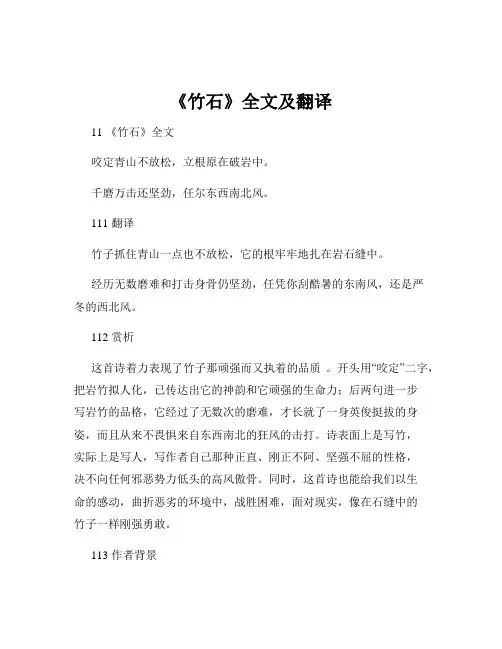 《竹石》全文及翻译

11 《竹石》全文

咬定青山不放松，立根原在破岩中。

千磨万击还坚劲，任尔东西南北风。

111 翻译

竹子抓住青山一点也不放松，它的根牢牢地扎在岩石缝中。

经历无数磨难和打击身骨仍坚劲，任凭你刮酷暑的东南风，还是严冬的西北风。

112 赏析

这首诗着力表现了竹子那顽强而又执着的品质 。开头用“咬定”二字，把岩竹拟人化，已传达出它的神韵和它顽强的生命力；后两句进一步写岩竹的品格，它经过了无数次的磨难，才长就了一身英俊挺拔的身姿，而且从来不畏惧来自东西南北的狂风的击打。诗表面上是写竹，实际上是写人，写作者自己那种正直、刚正不阿、坚强不屈的性格，决不向任何邪恶势力低头的高风傲骨。同时，这首诗也能给我们以生命的感动，曲折恶劣的环境中，战胜困难，面对现实，像在石缝中的竹子一样刚强勇敢。

113 作者背景